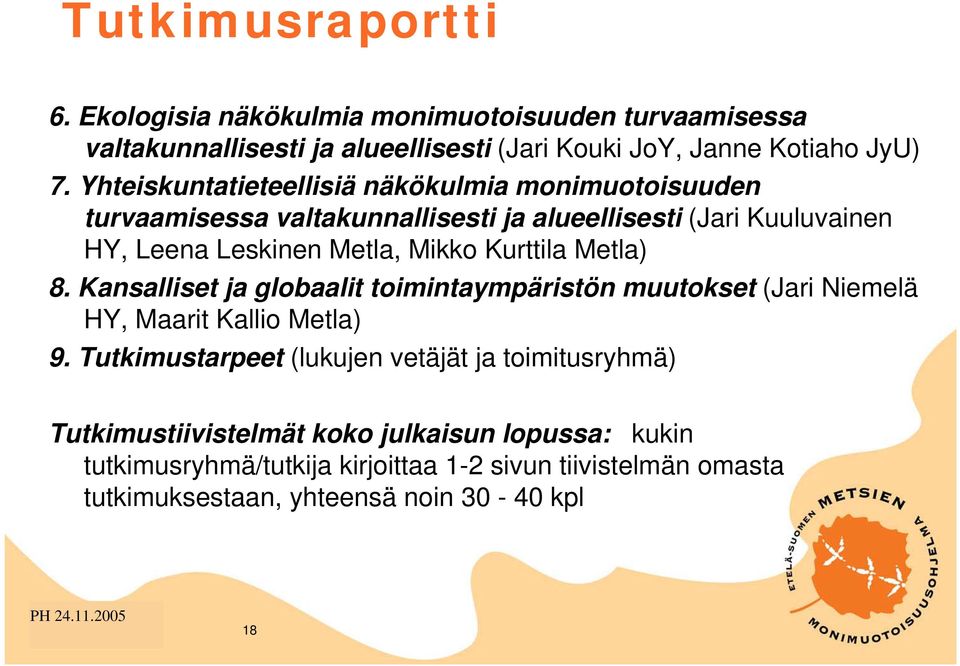 Tutkimusraportti

6. Ekologisia näkökulmia monimuotoisuuden turvaamisessa valtakunnallisesti ja alueellisesti (Jari Kouki JoY, Janne Kotiaho JyU)

7. Yhteiskuntatieteellisiä näkökulmia monimuotoisuuden turvaamisessa valtakunnallisesti ja alueellisesti (Jari Kuuluvainen HY, Leena Leskinen Metla, Mikko Kurttila Metla)

8. Kansalliset ja globaalit toimintaympäristön muutokset (Jari Niemelä HY, Maarit Kallio Metla)

9. Tutkimustarpeet (lukujen vetäjät ja toimitusryhmä)

Tutkimustiivistelmät koko julkaisun lopussa: kukin tutkimusryhmä/tutkija kirjoittaa 1-2 sivun tiivistelmän omasta tutkimuksestaan, yhteensä noin 30 - 40 kpl

ETELÄ-SUOMEN METSIEN MONIMUOTOISUUSOHJELMA

PH 24.11.2005

18